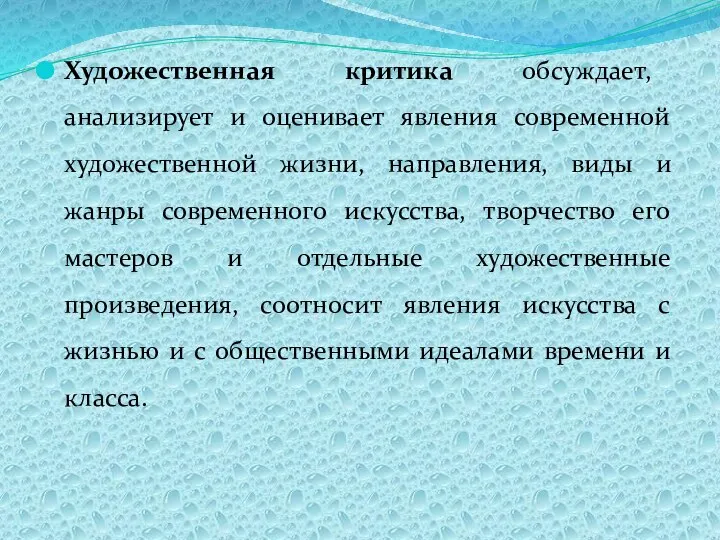 Художественная критика обсуждает, анализирует и оценивает явления современной художественной жизни, направления, виды и жанры современного искусства, творчество его мастеров и отдельные художественные произведения, соотносит явления искусства с жизнью и с общественными идеалами времени и класса.